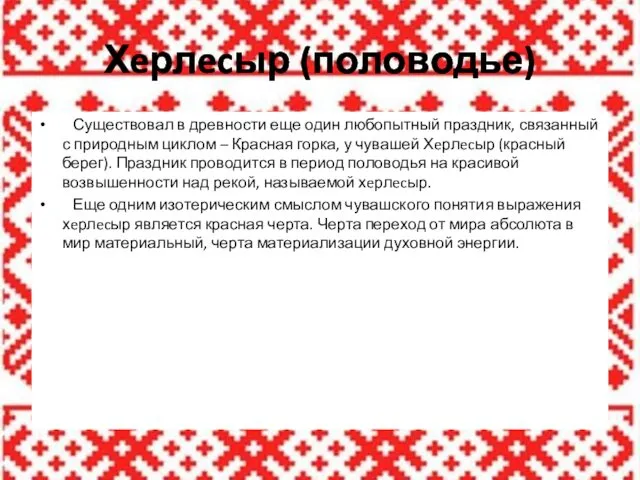 Херлесыр (половодье)

• Существовал в древности еще один любопытный праздник, связанный с природным циклом – Красная горка, у чувашей Херлесыр (красный берег). Праздник проводится в период половодья на красивой возвышенности над рекой, называемой херлесыр.

• Еще одним изотерическим смыслом чувашского понятия выражения херлесыр является красная черта. Черта переход от мира абсолюта в мир материальный, черта материализации духовной энергии.